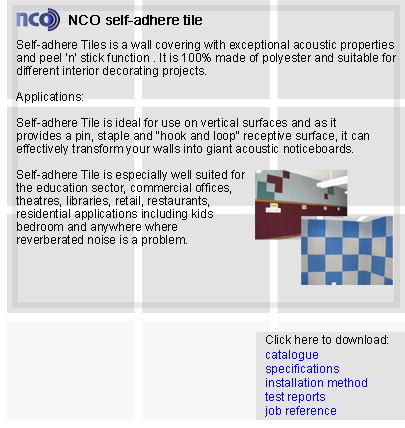 nco NCO self-adhere tile

Self-adhere Tiles is a wall covering with exceptional acoustic properties and peel 'n' stick function . It is 100% made of polyester and suitable for different interior decorating projects.

Applications:

Self-adhere Tile is ideal for use on vertical surfaces and as it provides a pin, staple and "hook and loop" receptive surface, it can effectively transform your walls into giant acoustic noticeboards.

Self-adhere Tile is especially well suited for the education sector, commercial offices, theatres, libraries, retail, restaurants, residential applications including kids bedroom and anywhere where reverberated noise is a problem.

Click here to download:
catalogue
specifications
installation method
test reports
job reference